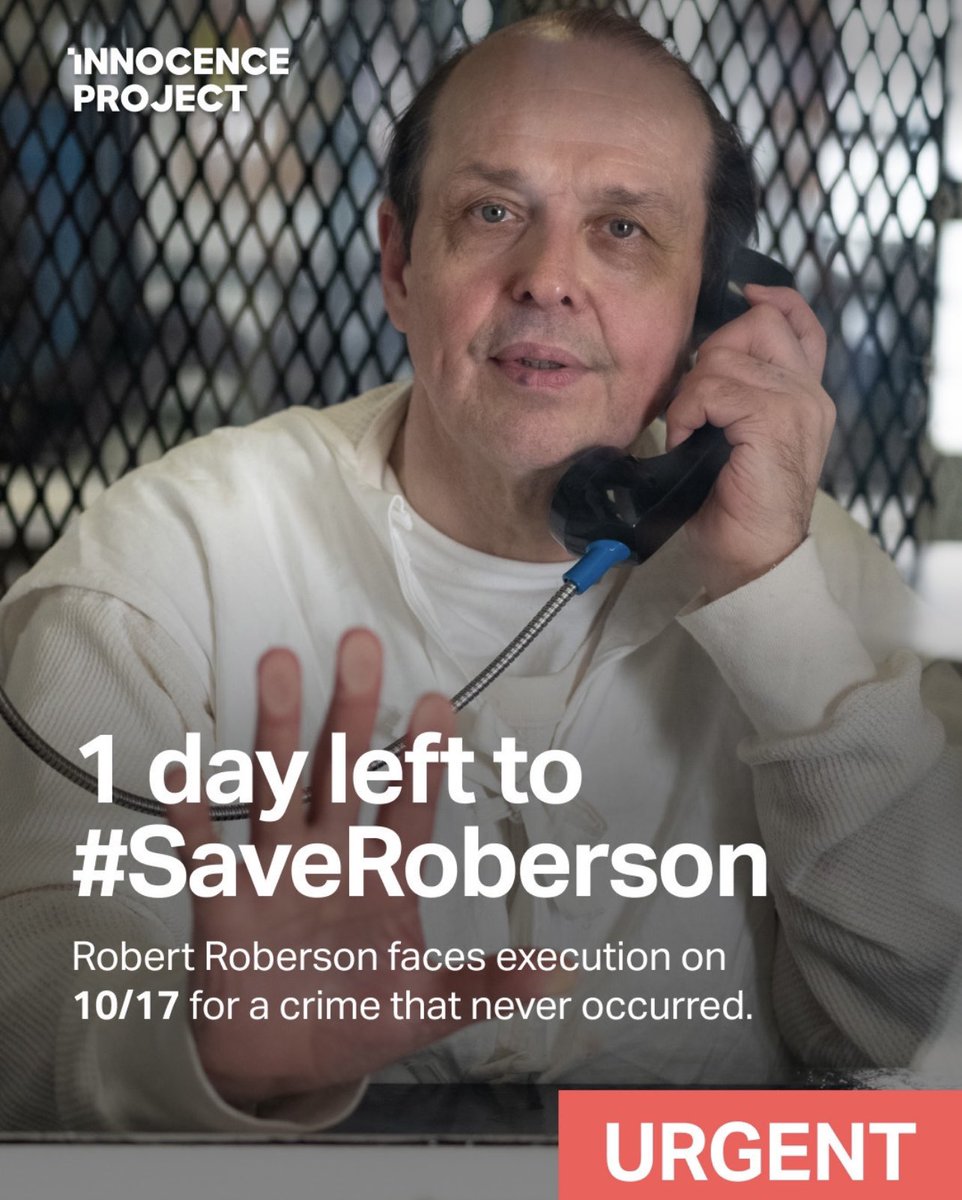 INNOCENCE PROJECT

1 day left to #SaveRoberson

Robert Roberson faces execution on 10/17 for a crime that never occurred.

URGENT